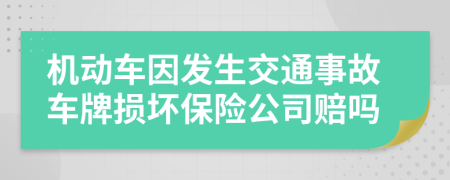 机动车因发生交通事故车牌损坏保险公司赔吗